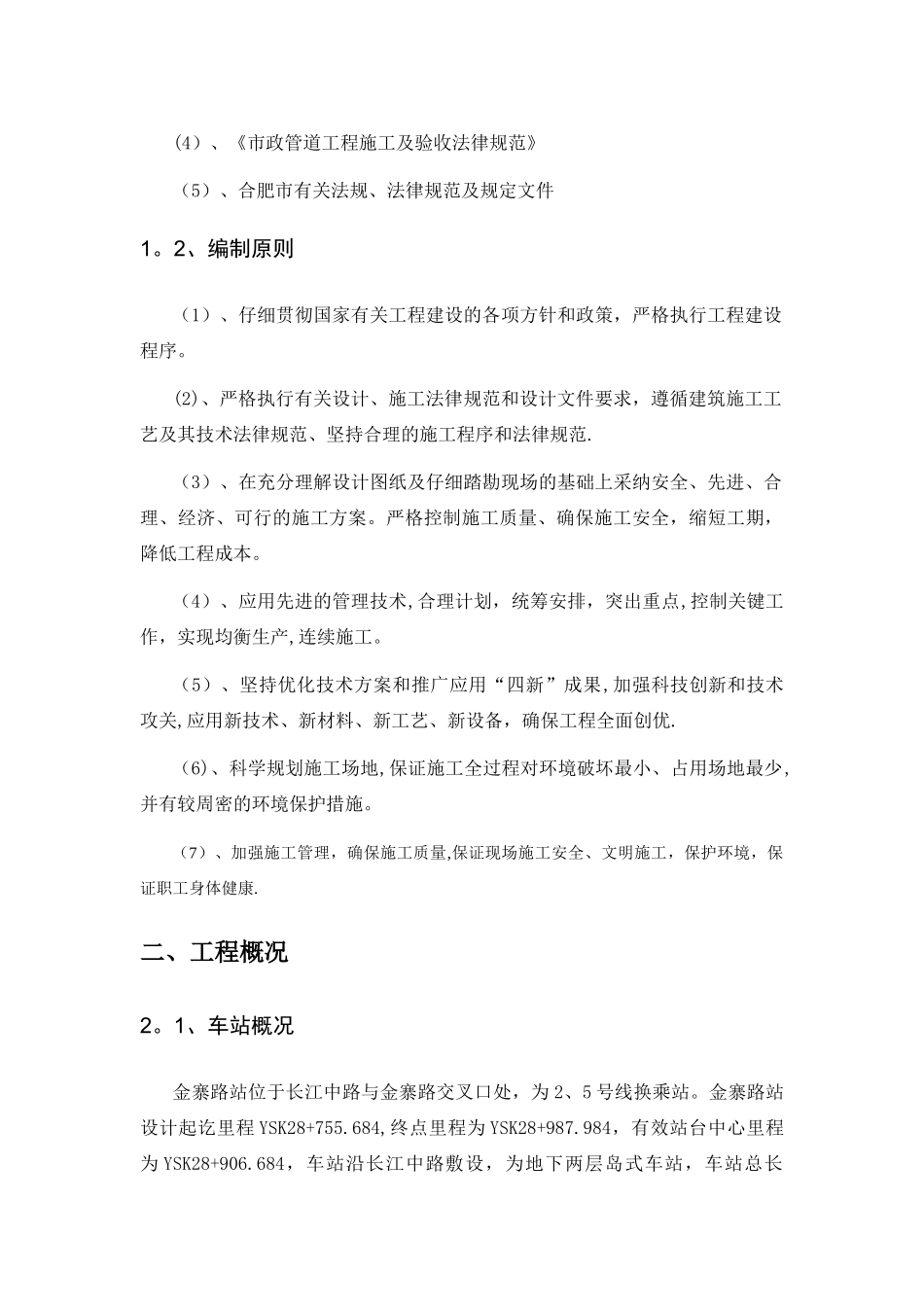 （4）、《市政管道工程施工及验收法律规范》

（5）、合肥市有关法规、法律规范及规定文件

1。2、编制原则

（1）、仔细贯彻国家有关工程建设的各项方针和政策，严格执行工程建设程序。

⑵、严格执行有关设计、施工法律规范和设计文件要求，遵循建筑施工工艺及其技术法律规范、坚持合理的施工程序和法律规范.

（3）、在充分理解设计图纸及仔细踏勘现场的基础上采纳安全、先进、合理、经济、可行的施工方案。严格控制施工质量、确保施工安全，缩短工期，降低工程成本。

（4）、应用先进的管理技术,合理计划，统筹安排，突出重点,控制关键工作，实现均衡生产,连续施工。

（5）、坚持优化技术方案和推广应用“四新”成果,加强科技创新和技术攻关,应用新技术、新材料、新工艺、新设备，确保工程全面创优.

（6)、科学规划施工场地,保证施工全过程对环境破坏最小、占用场地最少,并有较周密的环境保护措施。

（7）、加强施工管理，确保施工质量,保证现场施工安全、文明施工，保护环境，保证职工身体健康.

二、工程概况

2。1、车站概况

金寨路站位于长江中路与金寨路交叉口处，为2、5号线换乘站。金寨路站设计起讫里程YSK28+755.684,终点里程为YSK28+987.984，有效站台中心里程为YSK28+906.684，车站沿长江中路敷设，为地下两层岛式车站，车站总长